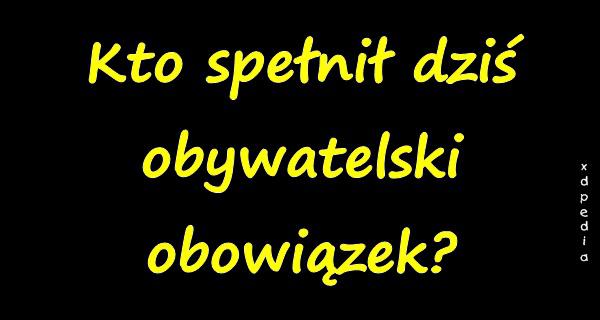 Kto spełnił dziś obywatelski obowiązek?

xdpedia